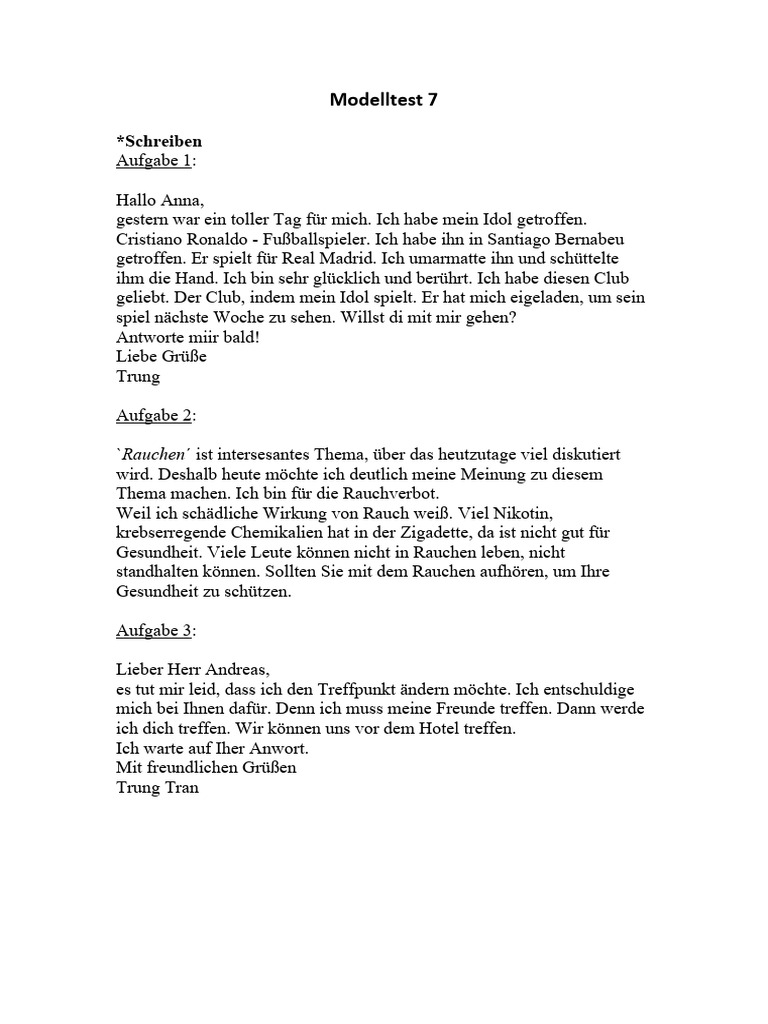 Modelltest 7

*Schreiben
Aufgabe 1:

Hallo Anna,
gestern war ein toller Tag für mich. Ich habe mein Idol getroffen. Cristiano Ronaldo - Fußballspieler. Ich habe ihn in Santiago Bernabeu getroffen. Er spielt für Real Madrid. Ich umarmatte ihn und schüttelte ihm die Hand. Ich bin sehr glücklich und berührt. Ich habe diesen Club geliebt. Der Club, indem mein Idol spielt. Er hat mich eigeladen, um sein spiel nächste Woche zu sehen. Willst di mit mir gehen?
Antworte miir bald!
Liebe Grüße
Trung

Aufgabe 2:

`Rauchen´ ist intersesantes Thema, über das heutzutage viel diskutiert wird. Deshalb heute möchte ich deutlich meine Meinung zu diesem Thema machen. Ich bin für die Rauchverbot.
Weil ich schädliche Wirkung von Rauch weiß. Viel Nikotin, krebserregende Chemikalien hat in der Zigadette, da ist nicht gut für Gesundheit. Viele Leute können nicht in Rauchen leben, nicht standhalten können. Sollten Sie mit dem Rauchen aufhören, um Ihre Gesundheit zu schützen.

Aufgabe 3:

Lieber Herr Andreas,
es tut mir leid, dass ich den Treffpunkt ändern möchte. Ich entschuldige mich bei Ihnen dafür. Denn ich muss meine Freunde treffen. Dann werde ich dich treffen. Wir können uns vor dem Hotel treffen.
Ich warte auf Iher Anwort.
Mit freundlichen Grüßen
Trung Tran